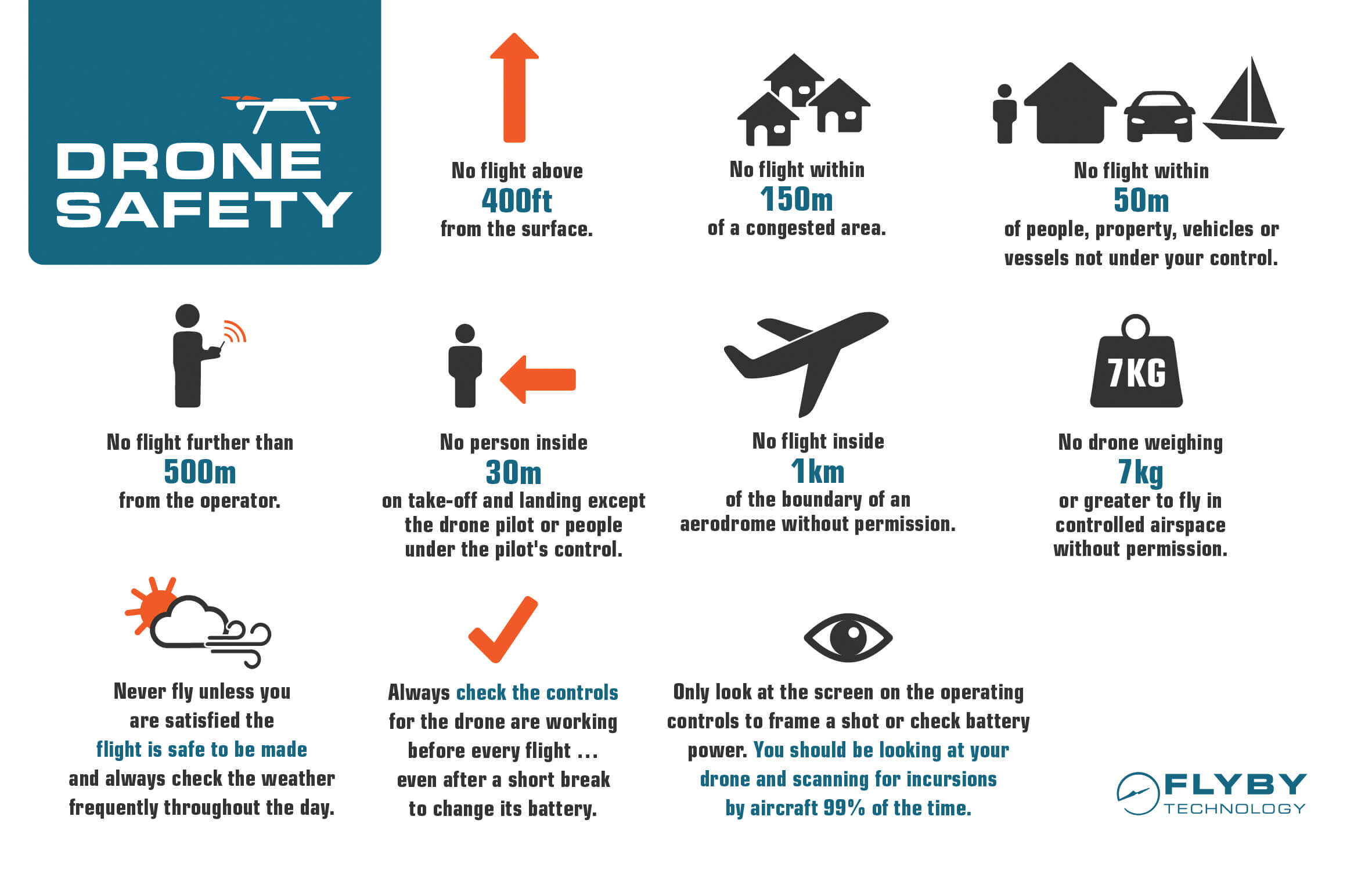 DRONE SAFETY

No flight above
400ft
from the surface.

No flight within
150m
of a congested area.

No flight within
50m
of people, property, vehicles or vessels not under your control.

No flight further than
500m
from the operator.

No person inside
30m
on take-off and landing except the drone pilot or people under the pilot's control.

No flight inside
1km
of the boundary of an aerodrome without permission.

7KG

No drone weighing
7kg
or greater to fly in controlled airspace without permission.

Never fly unless you are satisfied the flight is safe to be made and always check the weather frequently throughout the day.

Always check the controls for the drone are working before every flight ... even after a short break to change its battery.

Only look at the screen on the operating controls to frame a shot or check battery power. You should be looking at your drone and scanning for incursions by aircraft 99% of the time.

FLYBY
TECHNOLOGY